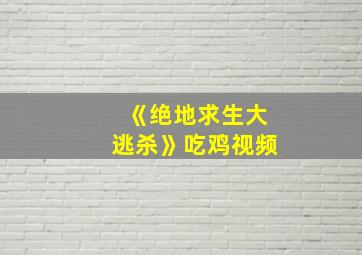 《绝地求生大逃杀》吃鸡视频